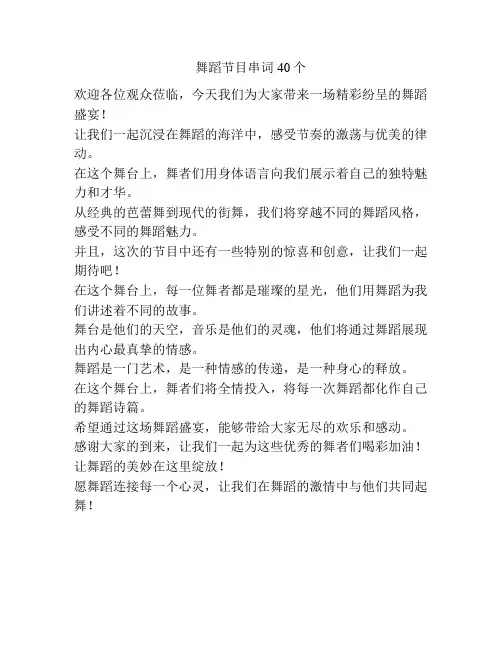 舞蹈节目串词 40 个

欢迎各位观众莅临，今天我们为大家带来一场精彩纷呈的舞蹈盛宴！

让我们一起沉浸在舞蹈的海洋中，感受节奏的激荡与优美的律动。

在这个舞台上，舞者们用身体语言向我们展示着自己的独特魅力和才华。

从经典的芭蕾舞到现代的街舞，我们将穿越不同的舞蹈风格，感受不同的舞蹈魅力。

并且，这次的节目中还有一些特别的惊喜和创意，让我们一起期待吧！

在这个舞台上，每一位舞者都是璀璨的星光，他们用舞蹈为我们讲述着不同的故事。

舞台是他们的天空，音乐是他们的灵魂，他们将通过舞蹈展现出内心最真挚的情感。

舞蹈是一门艺术，是一种情感的传递，是一种身心的释放。

在这个舞台上，舞者们将全情投入，将每一次舞蹈都化作自己的舞蹈诗篇。

希望通过这场舞蹈盛宴，能够带给大家无尽的欢乐和感动。

感谢大家的到来，让我们一起为这些优秀的舞者们喝彩加油！

让舞蹈的美妙在这里绽放！

愿舞蹈连接每一个心灵，让我们在舞蹈的激情中与他们共同起舞！